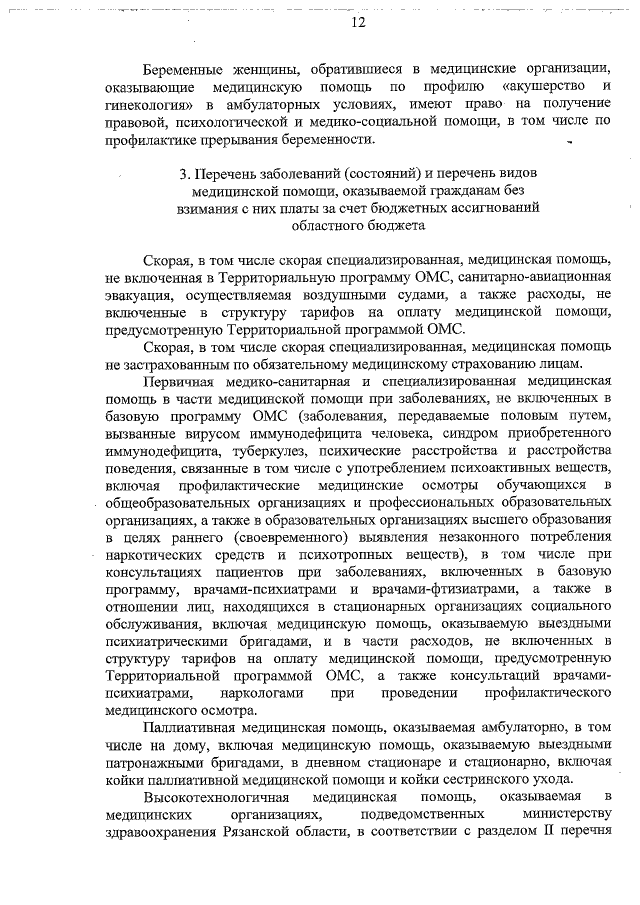 12

Беременные женщины, обратившиеся в медицинские организации, оказывающие медицинскую помощь по профилю «акушерство и гинекология» в амбулаторных условиях, имеют право на получение правовой, психологической и медико-социальной помощи, в том числе по профилактике прерывания беременности.

3. Перечень заболеваний (состояний) и перечень видов медицинской помощи, оказываемой гражданам без взимания с них платы за счет бюджетных ассигнований областного бюджета

Скорая, в том числе скорая специализированная, медицинская помощь, не включенная в Территориальную программу ОМС, санитарно-авиационная эвакуация, осуществляемая воздушными судами, а также расходы, не включенные в структуру тарифов на оплату медицинской помощи, предусмотренную Территориальной программой ОМС.

Скорая, в том числе скорая специализированная, медицинская помощь не застрахованным по обязательному медицинскому страхованию лицам.

Первичная медико-санитарная и специализированная медицинская помощь в части медицинской помощи при заболеваниях, не включенных в базовую программу ОМС (заболевания, передаваемые половым путем, вызванные вирусом иммунодефицита человека, синдром приобретенного иммунодефицита, туберкулез, психические расстройства и расстройства поведения, связанные в том числе с употреблением психоактивных веществ, включая профилактические медицинские осмотры обучающихся в общеобразовательных организациях и профессиональных образовательных организациях, а также в образовательных организациях высшего образования в целях раннего (своевременного) выявления незаконного потребления наркотических средств и психотропных веществ), в том числе при консультациях пациентов при заболеваниях, включенных в базовую программу, врачами-психиатрами и врачами-фтизиатрами, а также в отношении лиц, находящихся в стационарных организациях социального обслуживания, включая медицинскую помощь, оказываемую выездными психиатрическими бригадами, и в части расходов, не включенных в структуру тарифов на оплату медицинской помощи, предусмотренную Территориальной программой ОМС, а также консультаций врачами-психиатрами, наркологами при проведении профилактического медицинского осмотра.

Паллиативная медицинская помощь, оказываемая амбулаторно, в том числе на дому, включая медицинскую помощь, оказываемую выездными патронажными бригадами, в дневном стационаре и стационарно, включая койки паллиативной медицинской помощи и койки сестринского ухода.

Высокотехнологичная медицинская помощь, оказываемая в медицинских организациях, подведомственных министерству здравоохранения Рязанской области, в соответствии с разделом II перечня